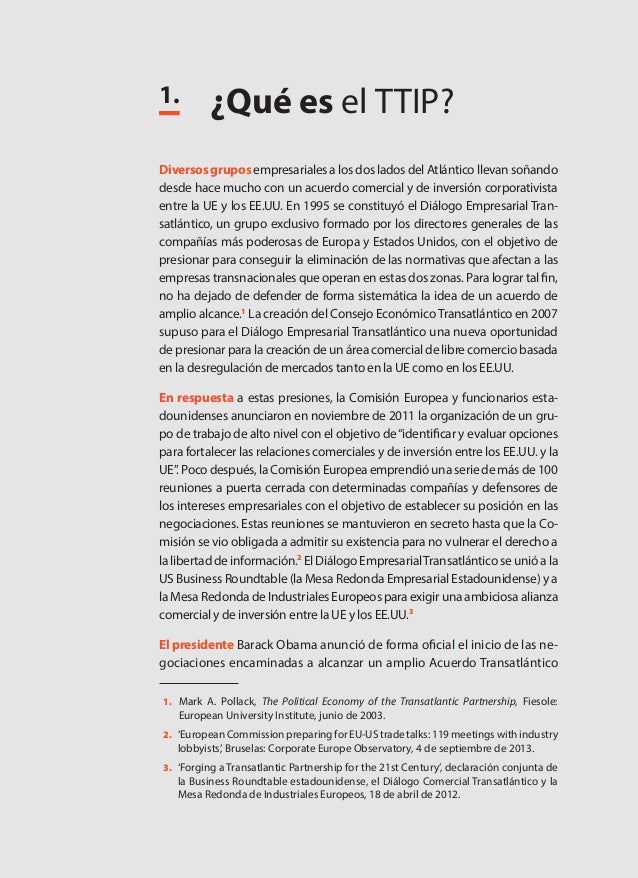 1. ¿Qué es el TTIP?

Diversos grupos empresariales a los dos lados del Atlántico llevan soñando desde hace mucho con un acuerdo comercial y de inversión corporativista entre la UE y los EE.UU. En 1995 se constituyó el Diálogo Empresarial Transatlántico, un grupo exclusivo formado por los directores generales de las compañías más poderosas de Europa y Estados Unidos, con el objetivo de presionar para conseguir la eliminación de las normativas que afectan a las empresas transnacionales que operan en estas dos zonas. Para lograr tal fin, no ha dejado de defender de forma sistemática la idea de un acuerdo de amplio alcance.$^1$ La creación del Consejo Económico Transatlántico en 2007 supuso para el Diálogo Empresarial Transatlántico una nueva oportunidad de presionar para la creación de un área comercial de libre comercio basada en la desregulación de mercados tanto en la UE como en los EE.UU.

En respuesta a estas presiones, la Comisión Europea y funcionarios estadounidenses anunciaron en noviembre de 2011 la organización de un grupo de trabajo de alto nivel con el objetivo de "identificar y evaluar opciones para fortalecer las relaciones comerciales y de inversión entre los EE.UU. y la UE". Poco después, la Comisión Europea emprendió una serie de más de 100 reuniones a puerta cerrada con determinadas compañías y defensores de los intereses empresariales con el objetivo de establecer su posición en las negociaciones. Estas reuniones se mantuvieron en secreto hasta que la Comisión se vio obligada a admitir su existencia para no vulnerar el derecho a la libertad de información.$^2$ El Diálogo Empresarial Transatlántico se unió a la US Business Roundtable (la Mesa Redonda Empresarial Estadounidense) y a la Mesa Redonda de Industriales Europeos para exigir una ambiciosa alianza comercial y de inversión entre la UE y los EE.UU.$^3$

El presidente Barack Obama anunció de forma oficial el inicio de las negociaciones encaminadas a alcanzar un amplio Acuerdo Transatlántico

1. Mark A. Pollack, The Political Economy of the Transatlantic Partnership, Fiesole: European University Institute, junio de 2003.
2. 'European Commission preparing for EU-US trade talks: 119 meetings with industry lobbyists', Bruselas: Corporate Europe Observatory, 4 de septiembre de 2013.
3. 'Forging a Transatlantic Partnership for the 21st Century', declaración conjunta de la Business Roundtable estadounidense, el Diálogo Comercial Transatlántico y la Mesa Redonda de Industriales Europeos, 18 de abril de 2012.